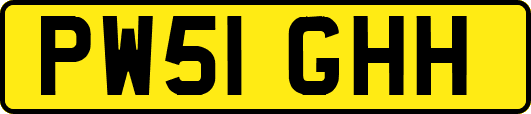 PW51 GHH